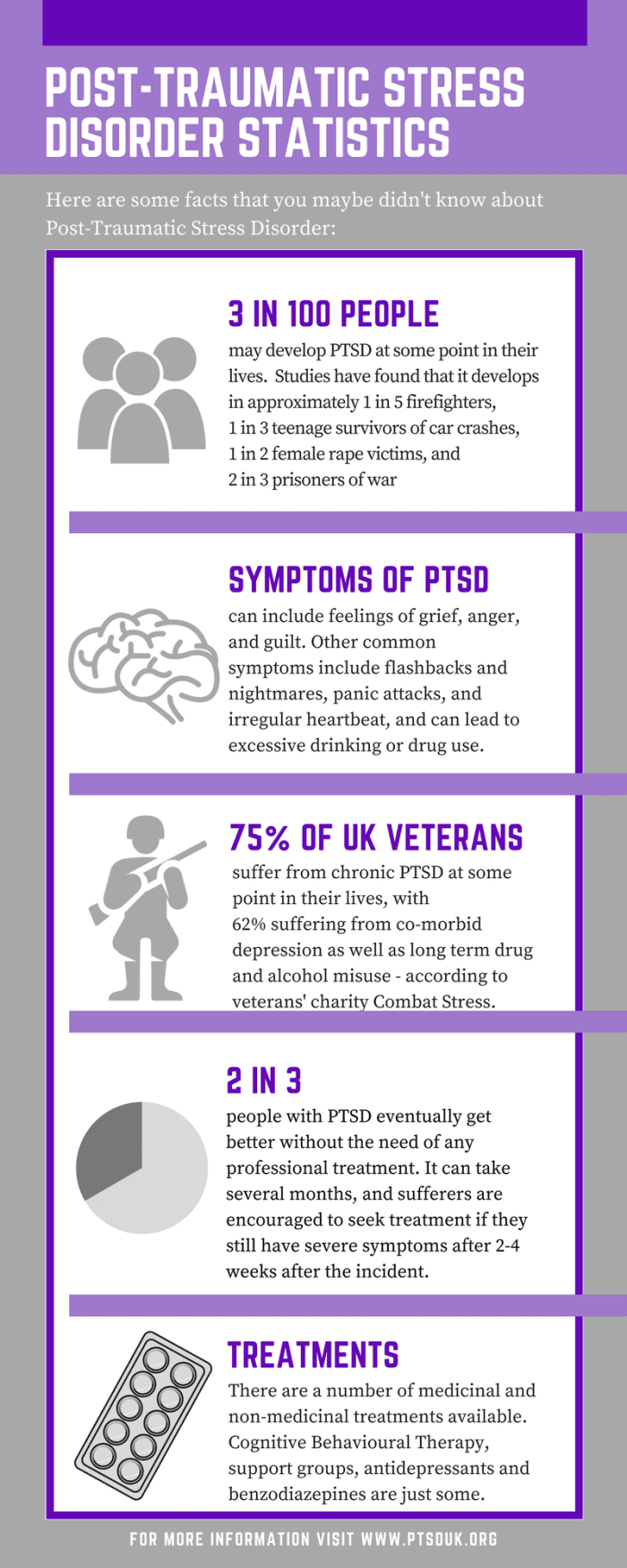 POST-TRAUMATIC STRESS DISORDER STATISTICS

Here are some facts that you maybe didn't know about Post-Traumatic Stress Disorder:

3 IN 100 PEOPLE

may develop PTSD at some point in their lives. Studies have found that it develops in approximately 1 in 5 firefighters, 1 in 3 teenage survivors of car crashes, 1 in 2 female rape victims, and 2 in 3 prisoners of war

SYMPTOMS OF PTSD

can include feelings of grief, anger, and guilt. Other common symptoms include flashbacks and nightmares, panic attacks, and irregular heartbeat, and can lead to excessive drinking or drug use.

75% OF UK VETERANS

suffer from chronic PTSD at some point in their lives, with 62% suffering from co-morbid depression as well as long term drug and alcohol misuse - according to veterans' charity Combat Stress.

2 IN 3

people with PTSD eventually get better without the need of any professional treatment. It can take several months, and sufferers are encouraged to seek treatment if they still have severe symptoms after 2-4 weeks after the incident.

TREATMENTS

There are a number of medicinal and non-medicinal treatments available. Cognitive Behavioural Therapy, support groups, antidepressants and benzodiazepines are just some.

FOR MORE INFORMATION VISIT WWW.PTSDUK.ORG